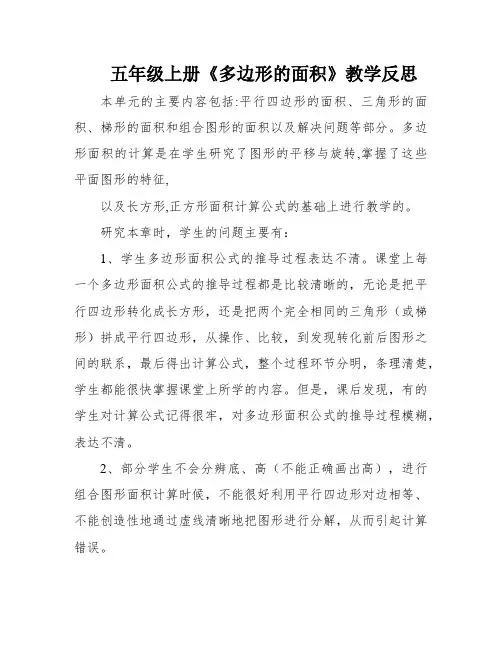 五年级上册《多边形的面积》教学反思

本单元的主要内容包括:平行四边形的面积、三角形的面积、梯形的面积和组合图形的面积以及解决问题等部分。多边形面积的计算是在学生研究了图形的平移与旋转,掌握了这些平面图形的特征,

以及长方形,正方形面积计算公式的基础上进行教学的。

研究本章时，学生的问题主要有:

1、学生多边形面积公式的推导过程表达不清。课堂上每一个多边形面积公式的推导过程都是比较清晰的，无论是把平行四边形转化成长方形，还是把两个完全相同的三角形（或梯形）拼成平行四边形，从操作、比较，到发现转化前后图形之间的联系，最后得出计算公式，整个过程环节分明，条理清楚，学生都能很快掌握课堂上所学的内容。但是，课后发现，有的学生对计算公式记得很牢，对多边形面积公式的推导过程模糊，表达不清。

2、部分学生不会分辨底、高（不能正确画出高），进行组合图形面积计算时候，不能很好利用平行四边形对边相等、不能创造性地通过虚线清晰地把图形进行分解，从而引起计算错误。